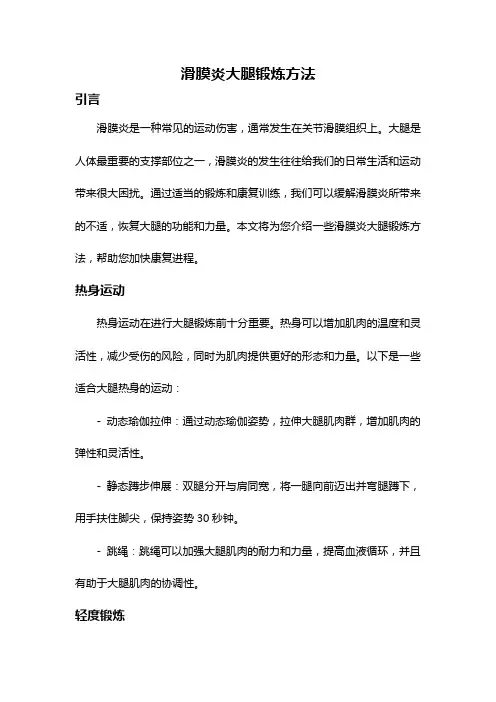 滑膜炎大腿锻炼方法

引言

滑膜炎是一种常见的运动伤害，通常发生在关节滑膜组织上。大腿是人体最重要的支撑部位之一，滑膜炎的发生往往给我们的日常生活和运动带来很大困扰。通过适当的锻炼和康复训练，我们可以缓解滑膜炎所带来的不适，恢复大腿的功能和力量。本文将为您介绍一些滑膜炎大腿锻炼方法，帮助您加快康复进程。

热身运动

热身运动在进行大腿锻炼前十分重要。热身可以增加肌肉的温度和灵活性，减少受伤的风险，同时为肌肉提供更好的形态和力量。以下是一些适合大腿热身的运动：

- 动态瑜伽拉伸：通过动态瑜伽姿势，拉伸大腿肌肉群，增加肌肉的弹性和灵活性。

- 静态蹲步伸展：双腿分开与肩同宽，将一腿向前迈出并弯腿蹲下，用手扶住脚尖，保持姿势 30 秒钟。

- 跳绳：跳绳可以加强大腿肌肉的耐力和力量，提高血液循环，并且有助于大腿肌肉的协调性。

轻度锻炼